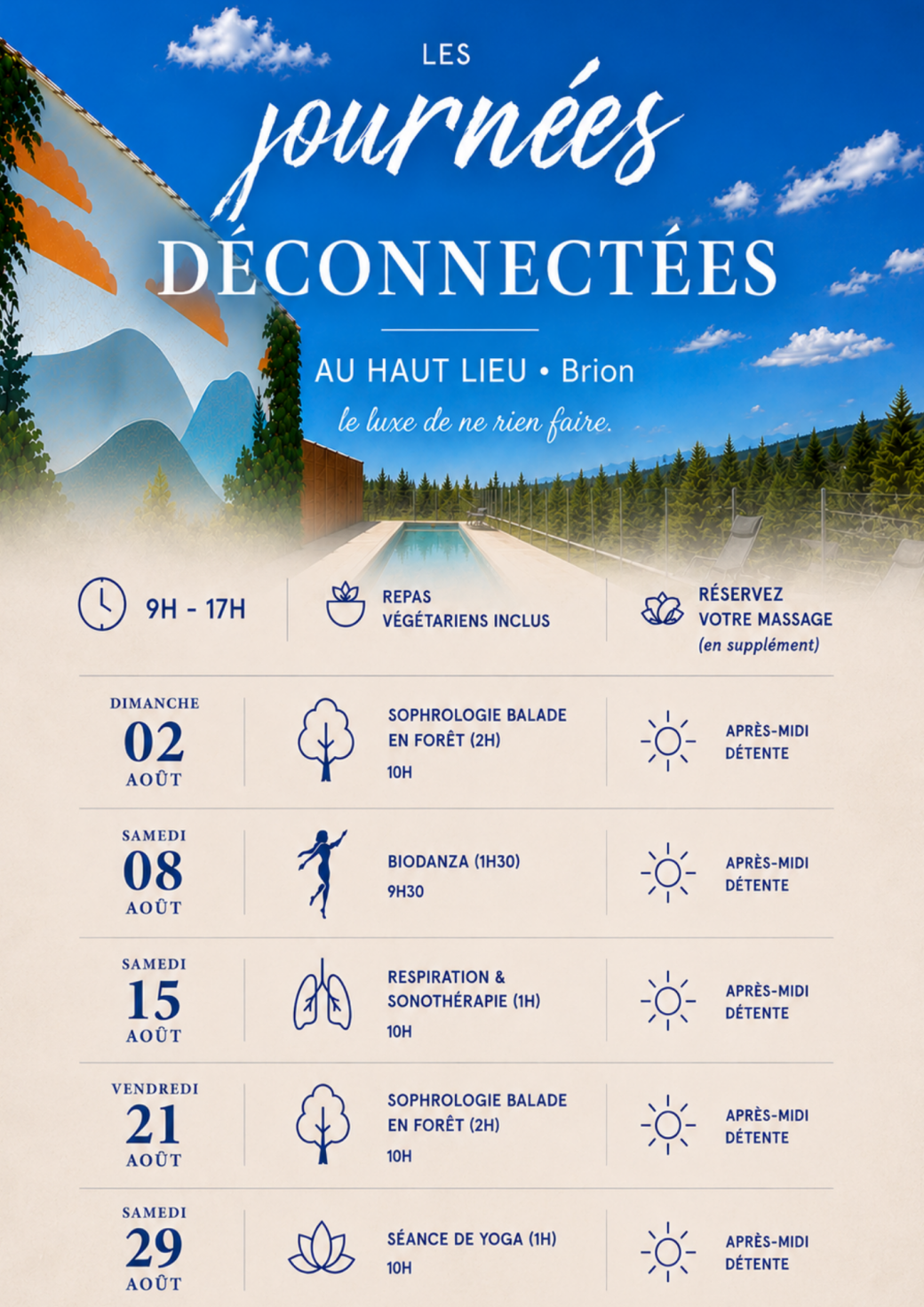 LES
journées
DÉCONNECTÉES

AU HAUT LIEU • Brion
le luxe de ne rien faire.

9H - 17H

REPAS VÉGÉTARIENS INCLUS

RÉSERVEZ VOTRE MASSAGE
(en supplément)

DIMANCHE
02
AOÛT

SOPHROLOGIE BALADE EN FORÊT (2H)
10H

APRÈS-MIDI DÉTENTE

SAMEDI
08
AOÛT

BIODANZA (1H30)
9H30

APRÈS-MIDI DÉTENTE

SAMEDI
15
AOÛT

RESPIRATION & SONOTHÉRAPIE (1H)
10H

APRÈS-MIDI DÉTENTE

VENDREDI
21
AOÛT

SOPHROLOGIE BALADE EN FORÊT (2H)
10H

APRÈS-MIDI DÉTENTE

SAMEDI
29
AOÛT

SÉANCE DE YOGA (1H)
10H

APRÈS-MIDI DÉTENTE